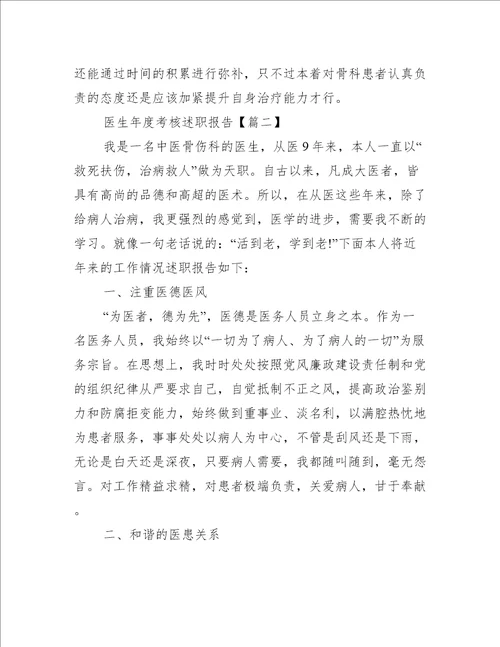 还能通过时间的积累进行弥补，只不过本着对骨科患者认真负责的态度还是应该加紧提升自身治疗能力才行。

医生年度考核述职报告【篇二】

我是一名中医骨伤科的医生，从医9年来，本人一直以“救死扶伤，治病救人”做为天职。自古以来，凡成大医者，皆具有高尚的品德和高超的医术。所以，在从医这些年来，除了给病人治病，我更强烈的感觉到，医学的进步，需要我不断的学习。就像一句老话说的：“活到老，学到老!”下面本人将近年来的工作情况述职报告如下：

一、注重医德医风

“为医者，德为先”，医德是医务人员立身之本。作为一名医务人员，我始终以“一切为了病人、为了病人的一切”为服务宗旨。在思想上，我时时处处按照党风廉政建设责任制和党的组织纪律从严要求自己，自觉抵制不正之风，提高政治鉴别力和防腐拒变能力，始终做到重事业、淡名利，以满腔热忱地为患者服务，事事处处以病人为中心，不管是刮风还是下雨，无论是白天还是深夜，只要病人需要，我都随叫随到，毫无怨言。对工作精益求精，对患者极端负责，关爱病人，甘于奉献。

二、和谐的医患关系